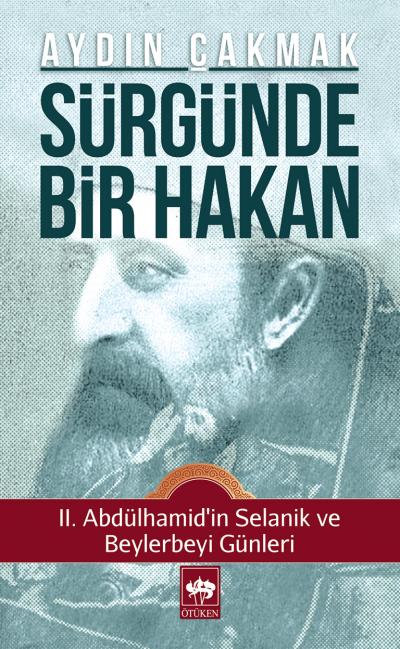 AYDIN ÇAKMAK

SÜRGÜNDE BİR HAKAN

II. Abdülhamid'in Selanik ve Beylerbeyi Günleri

ÖTÜKEN